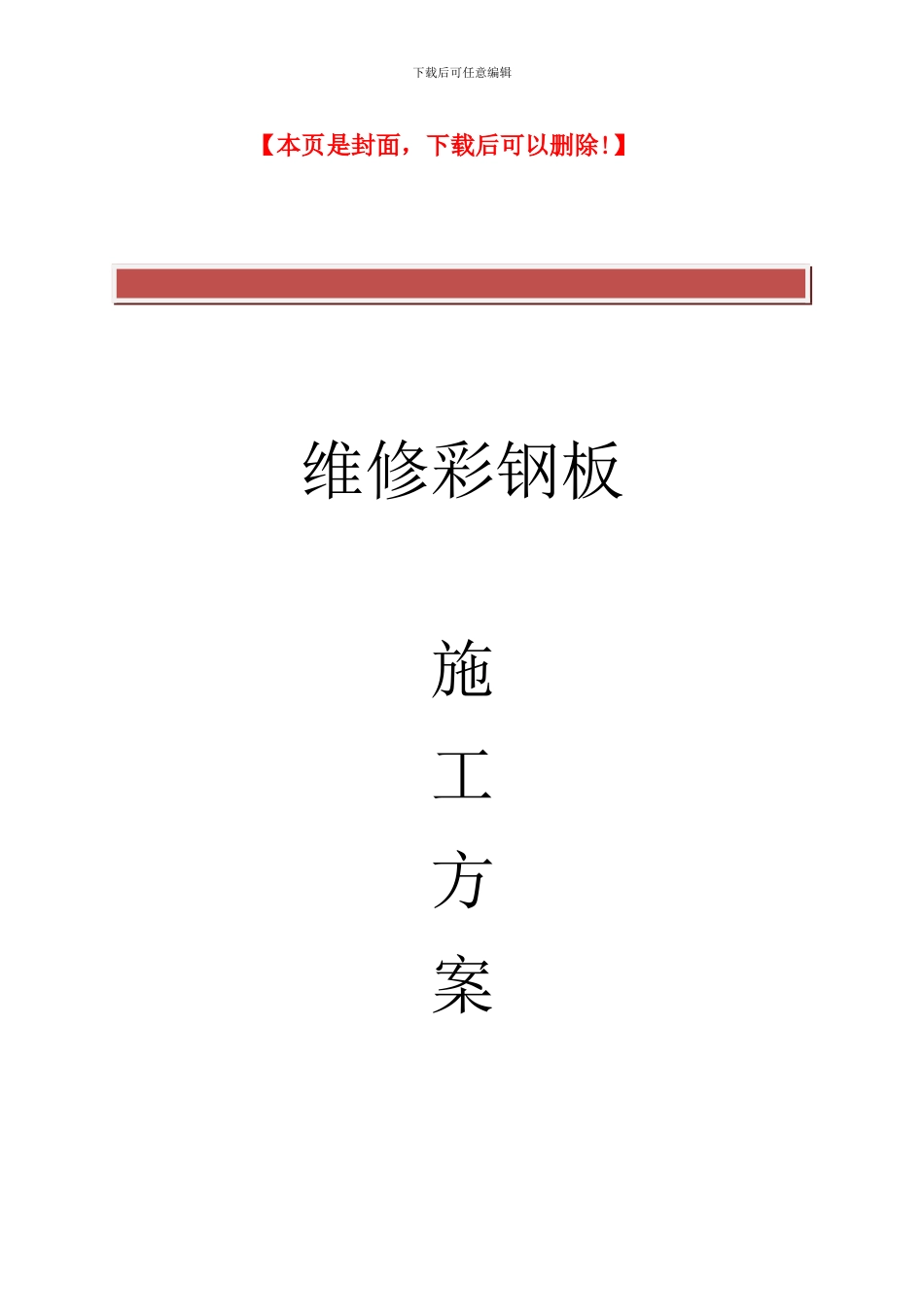 下载后可任意编辑

【本页是封面，下载后可以删除!】

维修彩钢板

施

工

方

案